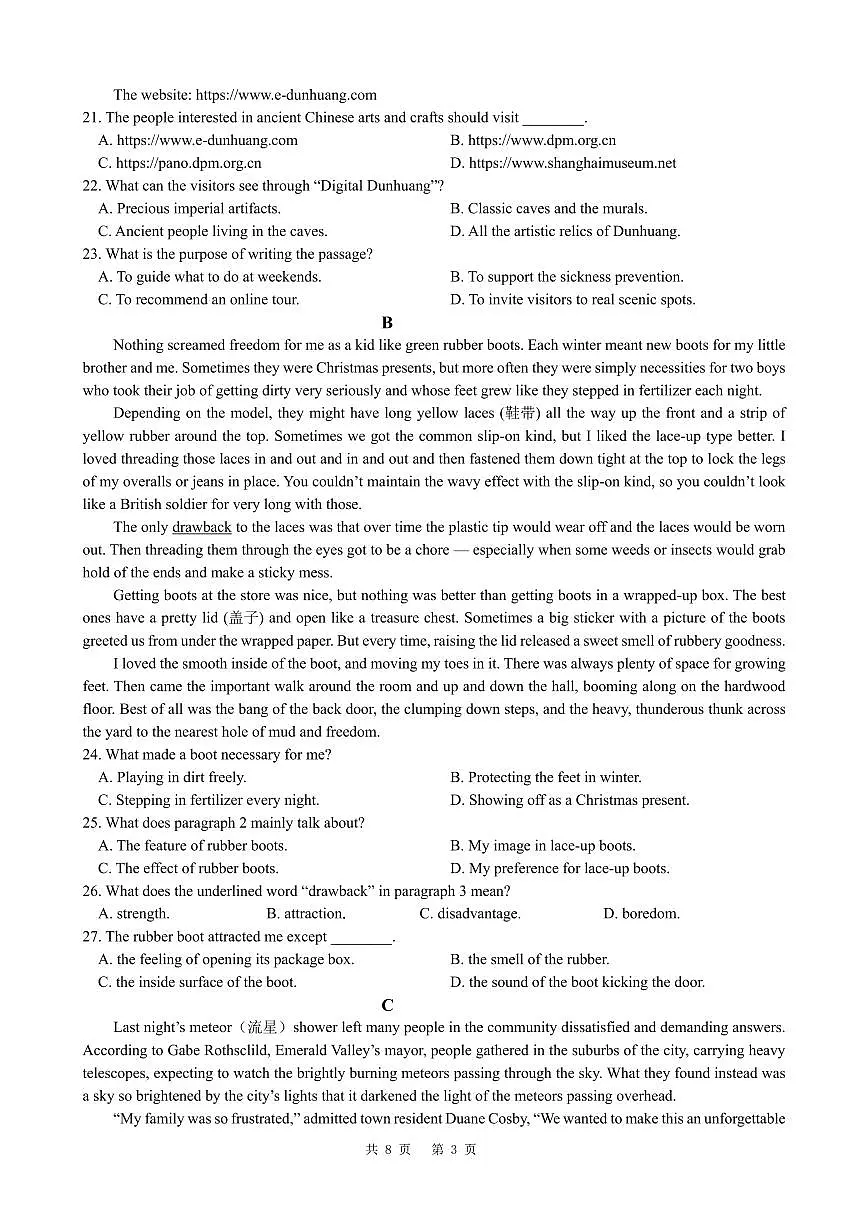 The website: https://www.e-dunhuang.com

21. The people interested in ancient Chinese arts and crafts should visit ________.

A. https://www.e-dunhuang.com
B. https://www.dpm.org.cn
C. https://pano.dpm.org.cn
D. https://www.shanghaimuseum.net

22. What can the visitors see through “Digital Dunhuang”?

A. Precious imperial artifacts.
B. Classic caves and the murals.
C. Ancient people living in the caves.
D. All the artistic relics of Dunhuang.

23. What is the purpose of writing the passage?

A. To guide what to do at weekends.
B. To support the sickness prevention.
C. To recommend an online tour.
D. To invite visitors to real scenic spots.

B

Nothing screamed freedom for me as a kid like green rubber boots. Each winter meant new boots for my little brother and me. Sometimes they were Christmas presents, but more often they were simply necessities for two boys who took their job of getting dirty very seriously and whose feet grew like they stepped in fertilizer each night.

Depending on the model, they might have long yellow laces (鞋带) all the way up the front and a strip of yellow rubber around the top. Sometimes we got the common slip-on kind, but I liked the lace-up type better. I loved threading those laces in and out and in and out and then fastened them down tight at the top to lock the legs of my overalls or jeans in place. You couldn’t maintain the wavy effect with the slip-on kind, so you couldn’t look like a British soldier for very long with those.

The only drawback to the laces was that over time the plastic tip would wear off and the laces would be worn out. Then threading them through the eyes got to be a chore — especially when some weeds or insects would grab hold of the ends and make a sticky mess.

Getting boots at the store was nice, but nothing was better than getting boots in a wrapped-up box. The best ones have a pretty lid (盖子) and open like a treasure chest. Sometimes a big sticker with a picture of the boots greeted us from under the wrapped paper. But every time, raising the lid released a sweet smell of rubbery goodness.

I loved the smooth inside of the boot, and moving my toes in it. There was always plenty of space for growing feet. Then came the important walk around the room and up and down the hall, booming along on the hardwood floor. Best of all was the bang of the back door, the clumping down steps, and the heavy, thunderous thunk across the yard to the nearest hole of mud and freedom.

24. What made a boot necessary for me?

A. Playing in dirt freely.
B. Protecting the feet in winter.
C. Stepping in fertilizer every night.
D. Showing off as a Christmas present.

25. What does paragraph 2 mainly talk about?

A. The feature of rubber boots.
B. My image in lace-up boots.
C. The effect of rubber boots.
D. My preference for lace-up boots.

26. What does the underlined word “drawback” in paragraph 3 mean?

A. strength.
B. attraction.
C. disadvantage.
D. boredom.

27. The rubber boot attracted me except ________.

A. the feeling of opening its package box.
B. the smell of the rubber.
C. the inside surface of the boot.
D. the sound of the boot kicking the door.

C

Last night’s meteor（流星）shower left many people in the community dissatisfied and demanding answers. According to Gabe Rothsclild, Emerald Valley’s mayor, people gathered in the suburbs of the city, carrying heavy telescopes, expecting to watch the brightly burning meteors passing through the sky. What they found instead was a sky so brightened by the city’s lights that it darkened the light of the meteors passing overhead.

“My family was so frustrated,” admitted town resident Duane Cosby, “We wanted to make this an unforgettable

共 8 页　第 3 页